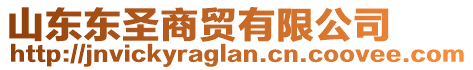 山东东圣商贸有限公司
http://jnvickyraglan.cn.coovee.com